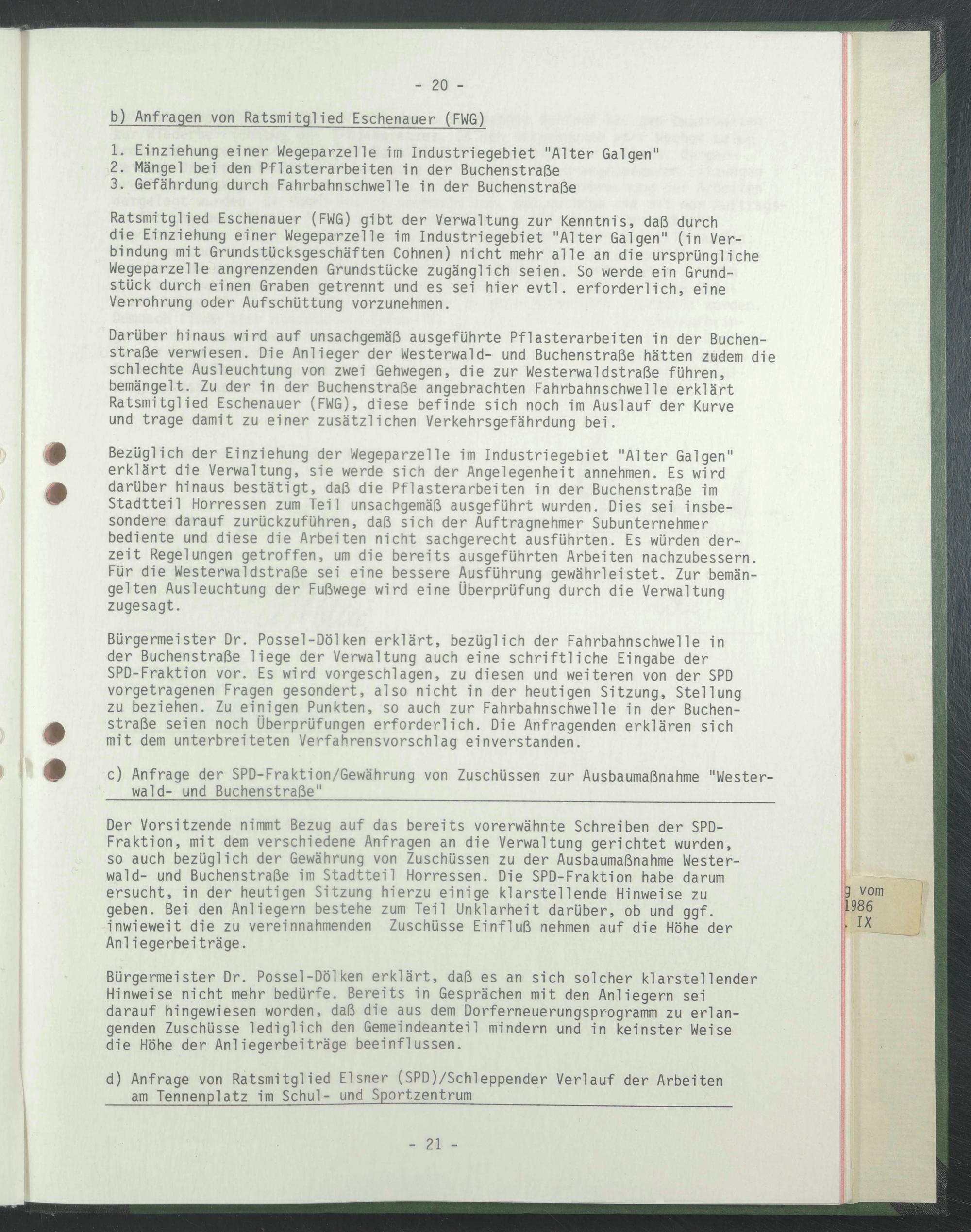 - 20 -

b) Anfragen von Ratsmitglied Eschenauer (FWG)

1. Einziehung einer Wegeparzelle im Industriegebiet "Alter Galgen"
2. Mängel bei den Pflasterarbeiten in der Buchenstraße
3. Gefährdung durch Fahrbahnschwelle in der Buchenstraße

Ratsmitglied Eschenauer (FWG) gibt der Verwaltung zur Kenntnis, daß durch die Einziehung einer Wegeparzelle im Industriegebiet "Alter Galgen" (in Verbindung mit Grundstücksgeschäften Cohnen) nicht mehr alle an die ursprüngliche Wegeparzelle angrenzenden Grundstücke zugänglich seien. So werde ein Grundstück durch einen Graben getrennt und es sei hier evtl. erforderlich, eine Verrohrung oder Aufschüttung vorzunehmen.

Darüber hinaus wird auf unsachgemäß ausgeführte Pflasterarbeiten in der Buchenstraße verwiesen. Die Anlieger der Westerwald- und Buchenstraße hätten zudem die schlechte Ausleuchtung von zwei Gehwegen, die zur Westerwaldstraße führen, bemängelt. Zu der in der Buchenstraße angebrachten Fahrbahnschwelle erklärt Ratsmitglied Eschenauer (FWG), diese befinde sich noch im Auslauf der Kurve und trage damit zu einer zusätzlichen Verkehrsgefährdung bei.

Bezüglich der Einziehung der Wegeparzelle im Industriegebiet "Alter Galgen" erklärt die Verwaltung, sie werde sich der Angelegenheit annehmen. Es wird darüber hinaus bestätigt, daß die Pflasterarbeiten in der Buchenstraße im Stadtteil Horressen zum Teil unsachgemäß ausgeführt wurden. Dies sei insbesondere darauf zurückzuführen, daß sich der Auftragnehmer Subunternehmer bediente und diese die Arbeiten nicht sachgerecht ausführten. Es würden derzeit Regelungen getroffen, um die bereits ausgeführten Arbeiten nachzubessern. Für die Westerwaldstraße sei eine bessere Ausführung gewährleistet. Zur bemängelten Ausleuchtung der Fußwege wird eine Überprüfung durch die Verwaltung zugesagt.

Bürgermeister Dr. Possel-Dölken erklärt, bezüglich der Fahrbahnschwelle in der Buchenstraße liege der Verwaltung auch eine schriftliche Eingabe der SPD-Fraktion vor. Es wird vorgeschlagen, zu diesen und weiteren von der SPD vorgetragenen Fragen gesondert, also nicht in der heutigen Sitzung, Stellung zu beziehen. Zu einigen Punkten, so auch zur Fahrbahnschwelle in der Buchenstraße seien noch Überprüfungen erforderlich. Die Anfragenden erklären sich mit dem unterbreiteten Verfahrensvorschlag einverstanden.

c) Anfrage der SPD-Fraktion/Gewährung von Zuschüssen zur Ausbaumaßnahme "Westerwald- und Buchenstraße"

Der Vorsitzende nimmt Bezug auf das bereits vorerwähnte Schreiben der SPD-Fraktion, mit dem verschiedene Anfragen an die Verwaltung gerichtet wurden, so auch bezüglich der Gewährung von Zuschüssen zu der Ausbaumaßnahme Westerwald- und Buchenstraße im Stadtteil Horressen. Die SPD-Fraktion habe darum ersucht, in der heutigen Sitzung hierzu einige klarstellende Hinweise zu geben. Bei den Anliegern bestehe zum Teil Unklarheit darüber, ob und ggf. inwieweit die zu vereinnahmenden Zuschüsse Einfluß nehmen auf die Höhe der Anliegerbeiträge.

Bürgermeister Dr. Possel-Dölken erklärt, daß es an sich solcher klarstellender Hinweise nicht mehr bedürfe. Bereits in Gesprächen mit den Anliegern sei darauf hingewiesen worden, daß die aus dem Dorferneuerungsprogramm zu erlangenden Zuschüsse lediglich den Gemeindeanteil mindern und in keinster Weise die Höhe der Anliegerbeiträge beeinflussen.

d) Anfrage von Ratsmitglied Elsner (SPD)/Schleppender Verlauf der Arbeiten am Tennenplatz im Schul- und Sportzentrum

- 21 -

g vom
1986
. IX